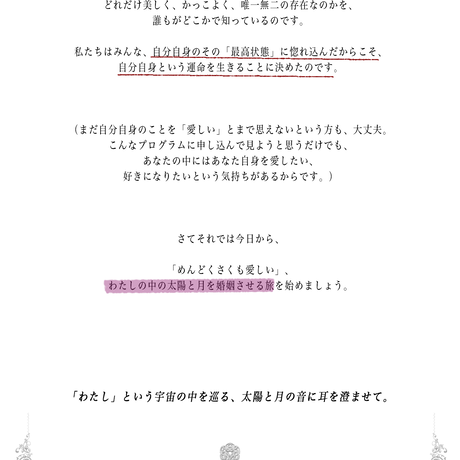 どれだけ美しく、かっこよく、唯一無二の存在なのかを、
誰もがどこかで知っているのです。

私たちはみんな、自分自身のその「最高状態」に惚れ込んだからこそ、
自分自身という運命を生きることに決めたのです。

（まだ自分自身のことを「愛しい」とまで思えないという方も、大丈夫。
こんなプログラムに申し込んで見ようと思うだけでも、
あなたの中にはあなた自身を愛したい、
好きになりたいという気持ちがあるからです。）

さてそれでは今日から、

「めんどくさくも愛しい」、
わたしの中の太陽と月を婚姻させる旅を始めましょう。

「わたし」という宇宙の中を巡る、太陽と月の音に耳を澄ませて。